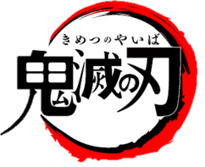 きめつのやいば
鬼滅の刃